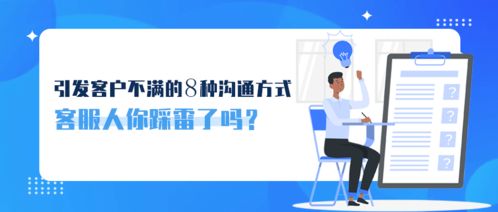 引发客户不满的8种沟通方式
客服人你踩雷了吗？

?
?
?
?